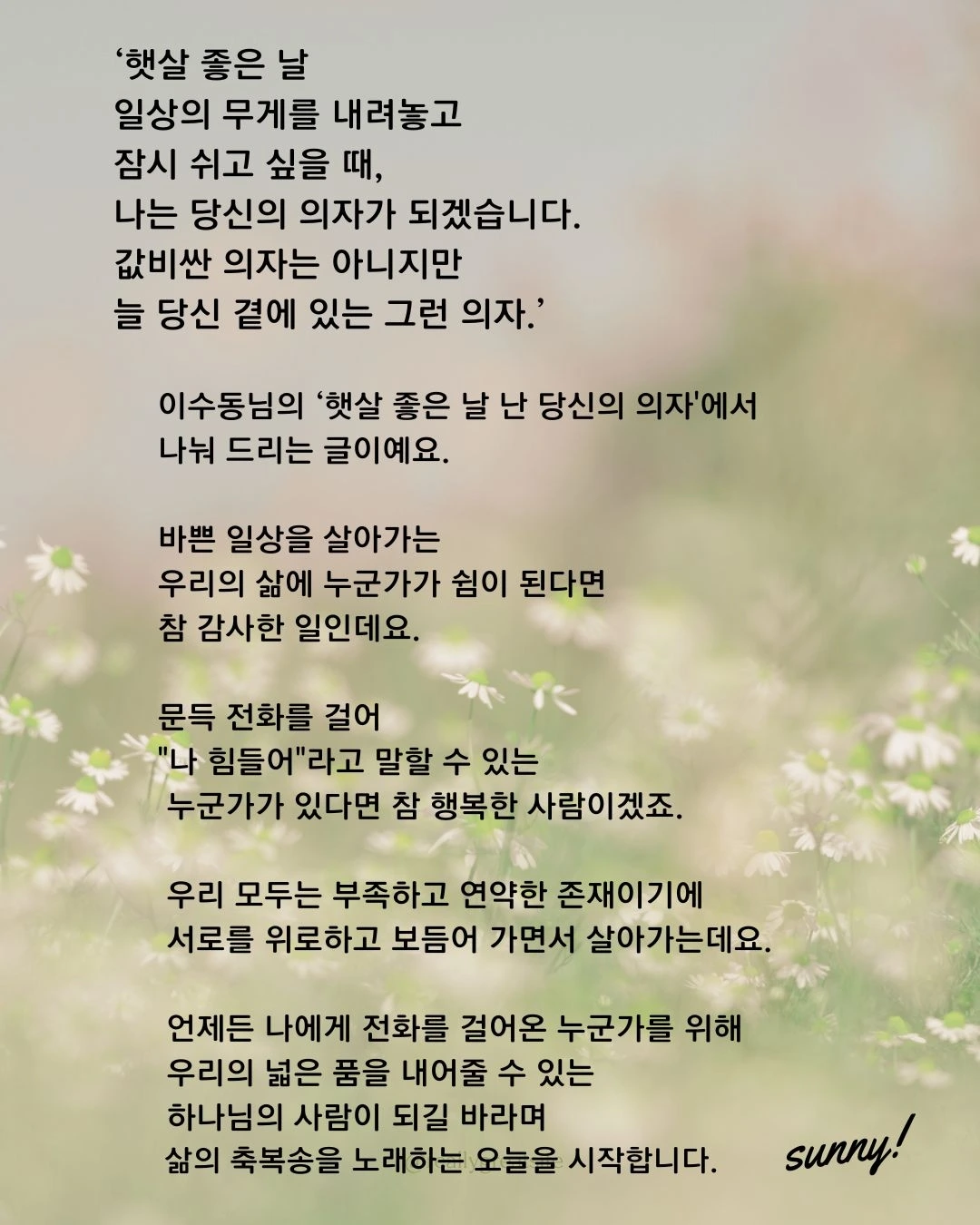 ‘햇살 좋은 날
일상의 무게를 내려놓고
잠시 쉬고 싶을 때,
나는 당신의 의자가 되겠습니다.
값비싼 의자는 아니지만
늘 당신 곁에 있는 그런 의자.’

이수동님의 ‘햇살 좋은 날 난 당신의 의자'에서
나눠 드리는 글이예요.

바쁜 일상을 살아가는
우리의 삶에 누군가가 쉼이 된다면
참 감사한 일인데요.

문득 전화를 걸어
"나 힘들어"라고 말할 수 있는
누군가가 있다면 참 행복한 사람이겠죠.

우리 모두는 부족하고 연약한 존재이기에
서로를 위로하고 보듬어 가면서 살아가는데요.

언제든 나에게 전화를 걸어온 누군가를 위해
우리의 넓은 품을 내어줄 수 있는
하나님의 사람이 되길 바라며
삶의 축복송을 노래하는 오늘을 시작합니다.

sunny!